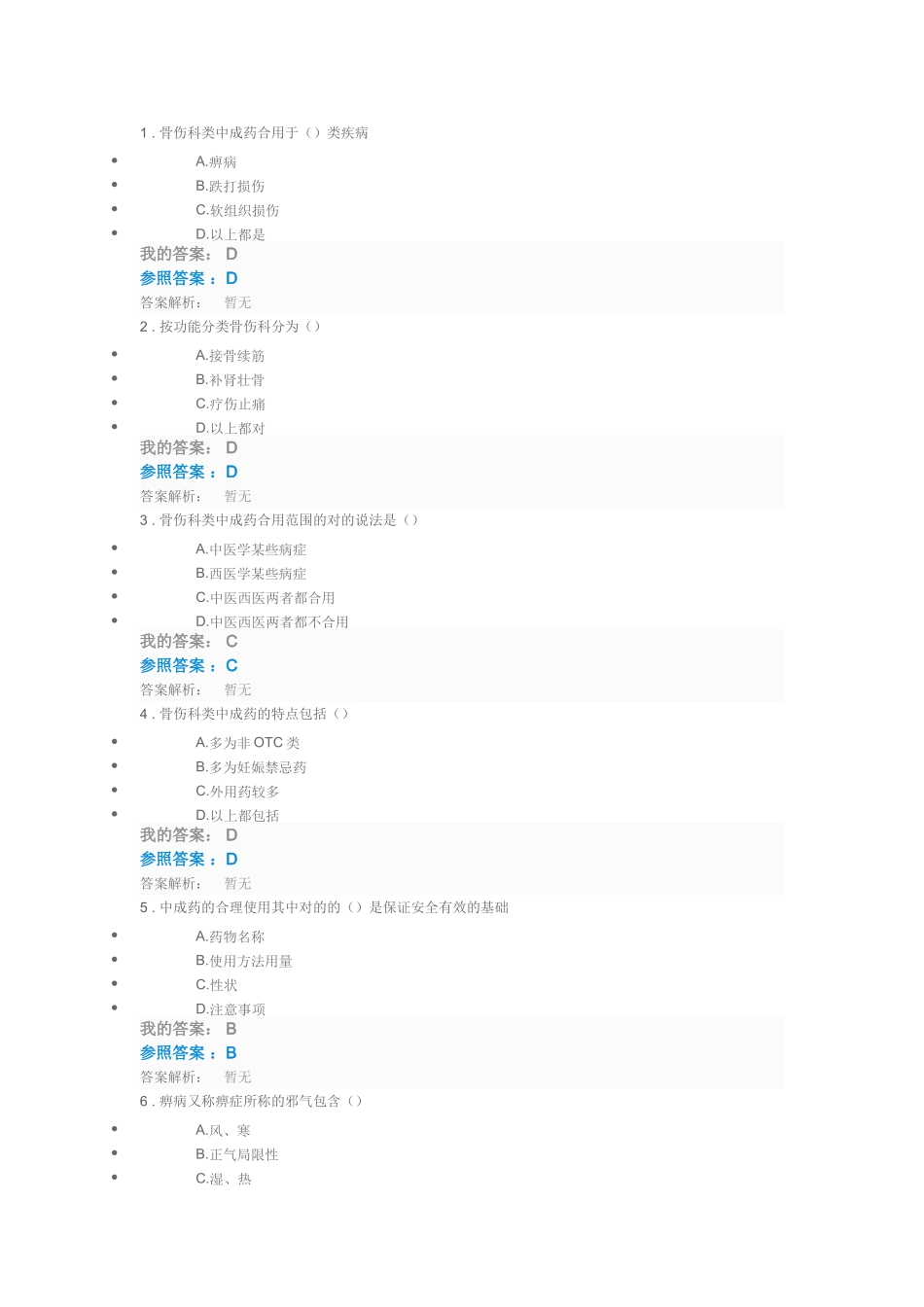 1 . 骨伤科类中成药合用于（）类疾病

- A.痹病
- B.跌打损伤
- C.软组织损伤
- D.以上都是

我的答案： D
参照答案 ：D
答案解析： 暂无

2 . 按功能分类骨伤科分为（）

- A.接骨续筋
- B.补肾壮骨
- C.疗伤止痛
- D.以上都对

我的答案： D
参照答案 ：D
答案解析： 暂无

3 . 骨伤科类中成药合用范围的对的说法是（）

- A.中医学某些病症
- B.西医学某些病症
- C.中医西医两者都合用
- D.中医西医两者都不合用

我的答案： C
参照答案 ：C
答案解析： 暂无

4 . 骨伤科类中成药的特点包括（）

- A.多为非 OTC 类
- B.多为妊娠禁忌药
- C.外用药较多
- D.以上都包括

我的答案： D
参照答案 ：D
答案解析： 暂无

5 . 中成药的合理使用其中对的的（）是保证安全有效的基础

- A.药物名称
- B.使用方法用量
- C.性状
- D.注意事项

我的答案： B
参照答案 ：B
答案解析： 暂无

6 . 痹病又称痹症所称的邪气包含（）

- A.风、寒
- B.正气局限性
- C.湿、热